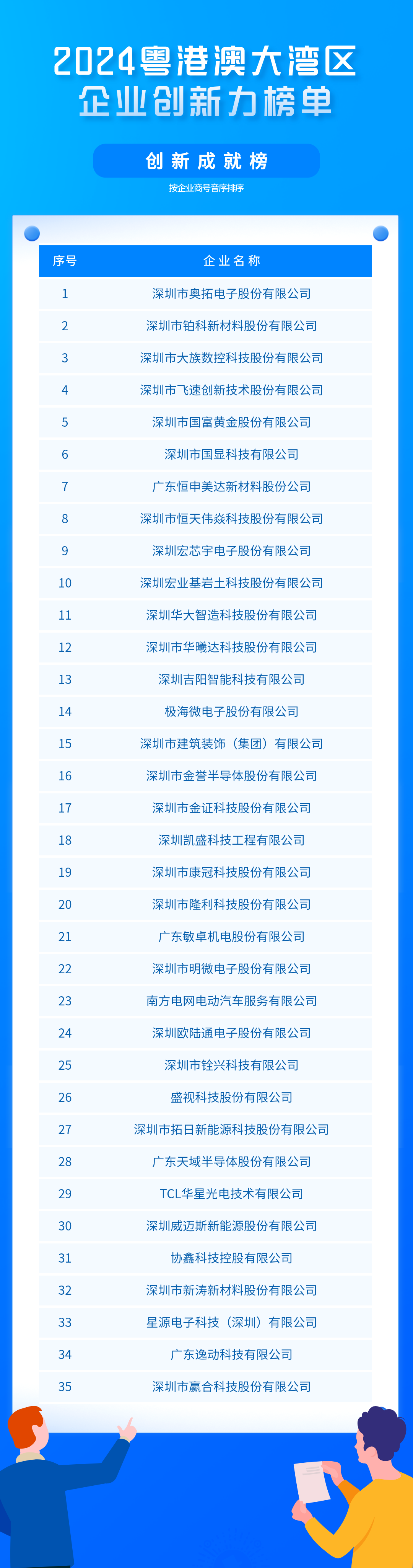 2024粤港澳大湾区
企业创新力榜单

创新成就榜

按企业商号音序排序

| 序号 | 企业名称 |
|---|---|
| 1 | 深圳市奥拓电子股份有限公司 |
| 2 | 深圳市铂科新材料股份有限公司 |
| 3 | 深圳市大族数控科技股份有限公司 |
| 4 | 深圳市飞速创新技术股份有限公司 |
| 5 | 深圳市国富黄金股份有限公司 |
| 6 | 深圳市国显科技有限公司 |
| 7 | 广东恒申美达新材料股份公司 |
| 8 | 深圳市恒天伟焱科技股份有限公司 |
| 9 | 深圳宏芯宇电子股份有限公司 |
| 10 | 深圳宏业基岩土科技股份有限公司 |
| 11 | 深圳华大智造科技股份有限公司 |
| 12 | 深圳市华曦达科技股份有限公司 |
| 13 | 深圳吉阳智能科技有限公司 |
| 14 | 极海微电子股份有限公司 |
| 15 | 深圳市建筑装饰（集团）有限公司 |
| 16 | 深圳市金誉半导体股份有限公司 |
| 17 | 深圳市金证科技股份有限公司 |
| 18 | 深圳凯盛科技工程有限公司 |
| 19 | 深圳市康冠科技股份有限公司 |
| 20 | 深圳市隆利科技股份有限公司 |
| 21 | 广东敏卓机电股份有限公司 |
| 22 | 深圳市明微电子股份有限公司 |
| 23 | 南方电网电动汽车服务有限公司 |
| 24 | 深圳欧陆通电子股份有限公司 |
| 25 | 深圳市铨兴科技有限公司 |
| 26 | 盛视科技股份有限公司 |
| 27 | 深圳市拓日新能源科技股份有限公司 |
| 28 | 广东天域半导体股份有限公司 |
| 29 | TCL华星光电技术有限公司 |
| 30 | 深圳威迈斯新能源股份有限公司 |
| 31 | 协鑫科技控股有限公司 |
| 32 | 深圳市新涛新材料股份有限公司 |
| 33 | 星源电子科技（深圳）有限公司 |
| 34 | 广东逸动科技有限公司 |
| 35 | 深圳市赢合科技股份有限公司 |